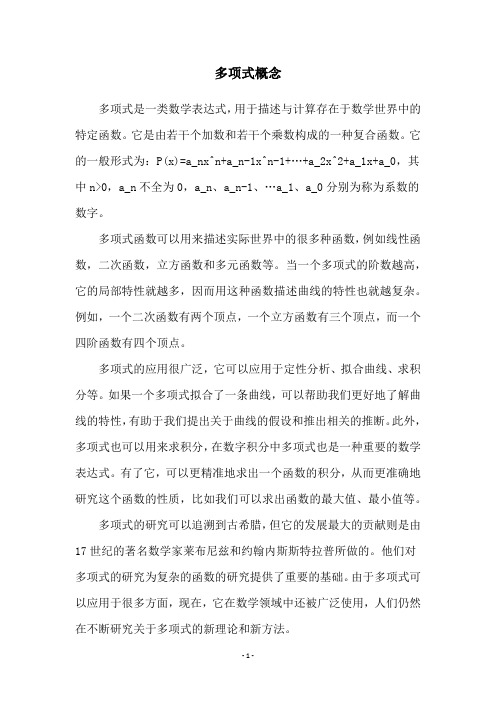 多项式概念

多项式是一类数学表达式，用于描述与计算存在于数学世界中的特定函数。它是由若干个加数和若干个乘数构成的一种复合函数。它的一般形式为：P(x)=a_nx^n+a_n-1x^n-1+…+a_2x^2+a_1x+a_0，其中 n>0，a_n 不全为 0，a_n、a_n-1、…a_1、a_0 分别为称为系数的数字。

多项式函数可以用来描述实际世界中的很多种函数，例如线性函数，二次函数，立方函数和多元函数等。当一个多项式的阶数越高，它的局部特性就越多，因而用这种函数描述曲线的特性也就越复杂。例如，一个二次函数有两个顶点，一个立方函数有三个顶点，而一个四阶函数有四个顶点。

多项式的应用很广泛，它可以应用于定性分析、拟合曲线、求积分等。如果一个多项式拟合了一条曲线，可以帮助我们更好地了解曲线的特性，有助于我们提出关于曲线的假设和推出相关的推断。此外，多项式也可以用来求积分，在数字积分中多项式也是一种重要的数学表达式。有了它，可以更精准地求出一个函数的积分，从而更准确地研究这个函数的性质，比如我们可以求出函数的最大值、最小值等。

多项式的研究可以追溯到古希腊，但它的发展最大的贡献则是由 17 世纪的著名数学家莱布尼兹和约翰内斯斯特拉普所做的。他们对多项式的研究为复杂的函数的研究提供了重要的基础。由于多项式可以应用于很多方面，现在，它在数学领域中还被广泛使用，人们仍然在不断研究关于多项式的新理论和新方法。

- 1 -